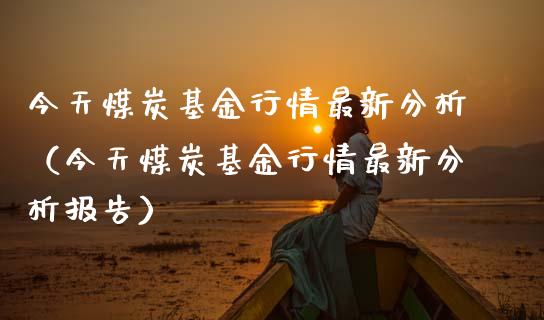 今天煤炭基金行情最新分析（今天煤炭基金行情最新分析报告）